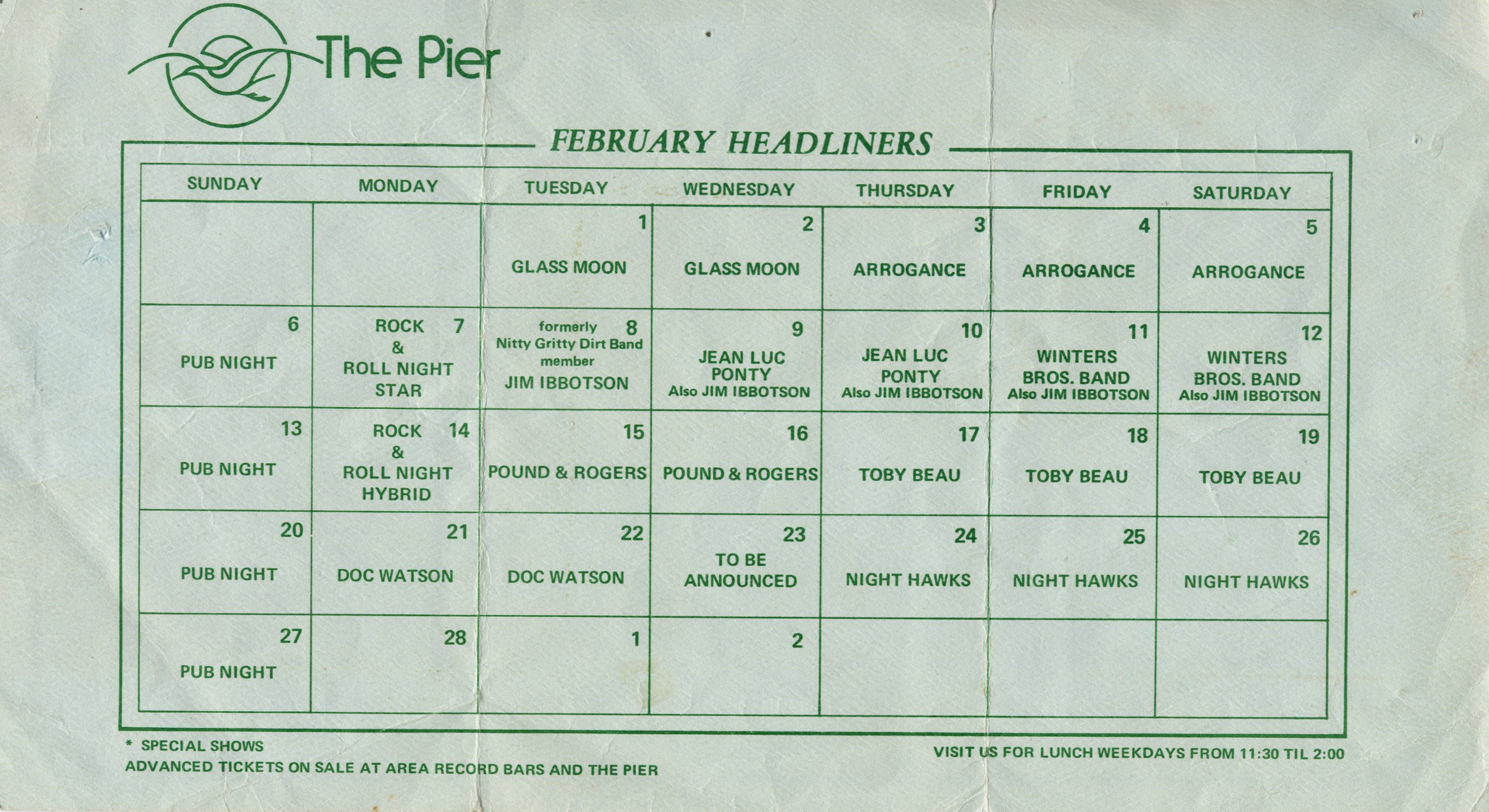 The Pier

FEBRUARY HEADLINERS

| SUNDAY | MONDAY | TUESDAY | WEDNESDAY | THURSDAY | FRIDAY | SATURDAY |
|---|---|---|---|---|---|---|
| | | 1 GLASS MOON | 2 GLASS MOON | 3 ARROGANCE | 4 ARROGANCE | 5 ARROGANCE |
| 6 PUB NIGHT | 7 ROCK & ROLL NIGHT STAR | 8 formerly Nitty Gritty Dirt Band member JIM IBBOTSON | 9 JEAN LUC PONTY Also JIM IBBOTSON | 10 JEAN LUC PONTY Also JIM IBBOTSON | 11 WINTERS BROS. BAND Also JIM IBBOTSON | 12 WINTERS BROS. BAND Also JIM IBBOTSON |
| 13 PUB NIGHT | 14 ROCK & ROLL NIGHT HYBRID | 15 POUND & ROGERS | 16 POUND & ROGERS | 17 TOBY BEAU | 18 TOBY BEAU | 19 TOBY BEAU |
| 20 PUB NIGHT | 21 DOC WATSON | 22 DOC WATSON | 23 TO BE ANNOUNCED | 24 NIGHT HAWKS | 25 NIGHT HAWKS | 26 NIGHT HAWKS |
| 27 PUB NIGHT | 28 | 1 | 2 | | | |

* SPECIAL SHOWS
ADVANCED TICKETS ON SALE AT AREA RECORD BARS AND THE PIER

VISIT US FOR LUNCH WEEKDAYS FROM 11:30 TIL 2:00